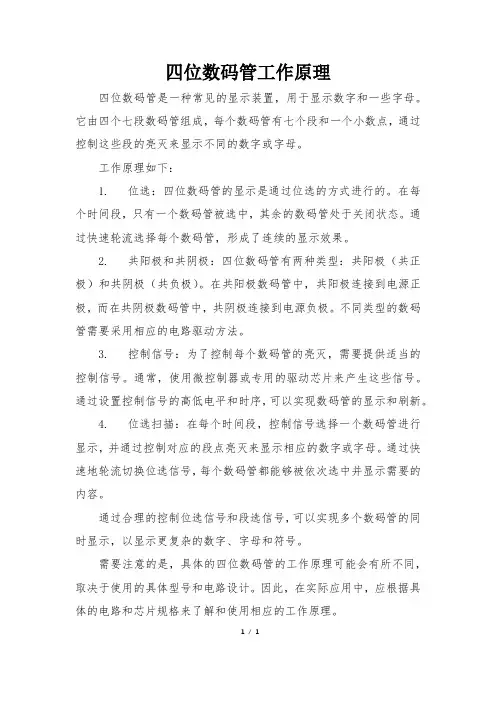 四位数码管工作原理

四位数码管是一种常见的显示装置，用于显示数字和一些字母。它由四个七段数码管组成，每个数码管有七个段和一个小数点，通过控制这些段的亮灭来显示不同的数字或字母。

工作原理如下：

1.　位选：四位数码管的显示是通过位选的方式进行的。在每个时间段，只有一个数码管被选中，其余的数码管处于关闭状态。通过快速轮流选择每个数码管，形成了连续的显示效果。

2.　共阳极和共阴极：四位数码管有两种类型：共阳极（共正极）和共阴极（共负极）。在共阳极数码管中，共阳极连接到电源正极，而在共阴极数码管中，共阴极连接到电源负极。不同类型的数码管需要采用相应的电路驱动方法。

3.　控制信号：为了控制每个数码管的亮灭，需要提供适当的控制信号。通常，使用微控制器或专用的驱动芯片来产生这些信号。通过设置控制信号的高低电平和时序，可以实现数码管的显示和刷新。

4.　位选扫描：在每个时间段，控制信号选择一个数码管进行显示，并通过控制对应的段点亮灭来显示相应的数字或字母。通过快速地轮流切换位选信号，每个数码管都能够被依次选中并显示需要的内容。

通过合理的控制位选信号和段选信号，可以实现多个数码管的同时显示，以显示更复杂的数字、字母和符号。

需要注意的是，具体的四位数码管的工作原理可能会有所不同，取决于使用的具体型号和电路设计。因此，在实际应用中，应根据具体的电路和芯片规格来了解和使用相应的工作原理。

1 / 1